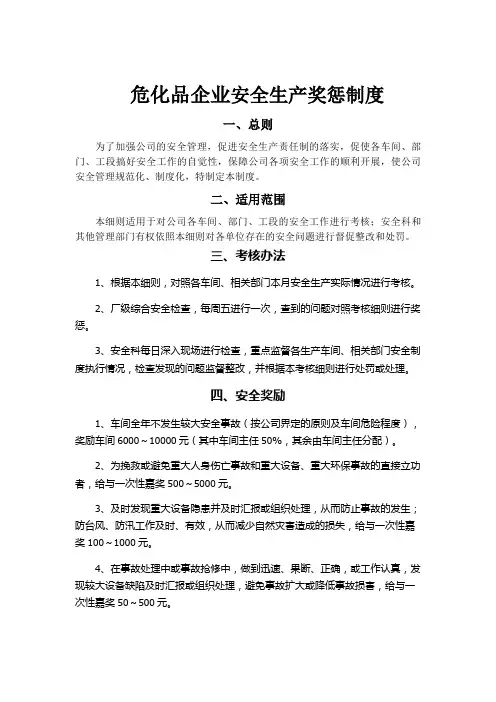 危化品企业安全生产奖惩制度

一、总则

为了加强公司的安全管理，促进安全生产责任制的落实，促使各车间、部门、工段搞好安全工作的自觉性，保障公司各项安全工作的顺利开展，使公司安全管理规范化、制度化，特制定本制度。

二、适用范围

本细则适用于对公司各车间、部门、工段的安全工作进行考核；安全科和其他管理部门有权依照本细则对各单位存在的安全问题进行督促整改和处罚。

三、考核办法

1、根据本细则，对照各车间、相关部门本月安全生产实际情况进行考核。

2、厂级综合安全检查，每周五进行一次，查到的问题对照考核细则进行奖惩。

3、安全科每日深入现场进行检查，重点监督各生产车间、相关部门安全制度执行情况，检查发现的问题监督整改，并根据本考核细则进行处罚或处理。

四、安全奖励

1、车间全年不发生较大安全事故（按公司界定的原则及车间危险程度），奖励车间 6000～10000 元（其中车间主任 50%，其余由车间主任分配）。

2、为挽救或避免重大人身伤亡事故和重大设备、重大环保事故的直接立功者，给与一次性嘉奖 500～5000 元。

3、及时发现重大设备隐患并及时汇报或组织处理，从而防止事故的发生；防台风、防汛工作及时、有效，从而减少自然灾害造成的损失，给与一次性嘉奖 100～1000 元。

4、在事故处理中或事故抢修中，做到迅速、果断、正确，或工作认真，发现较大设备缺陷及时汇报或组织处理，避免事故扩大或降低事故损害，给与一次性嘉奖 50～500 元。